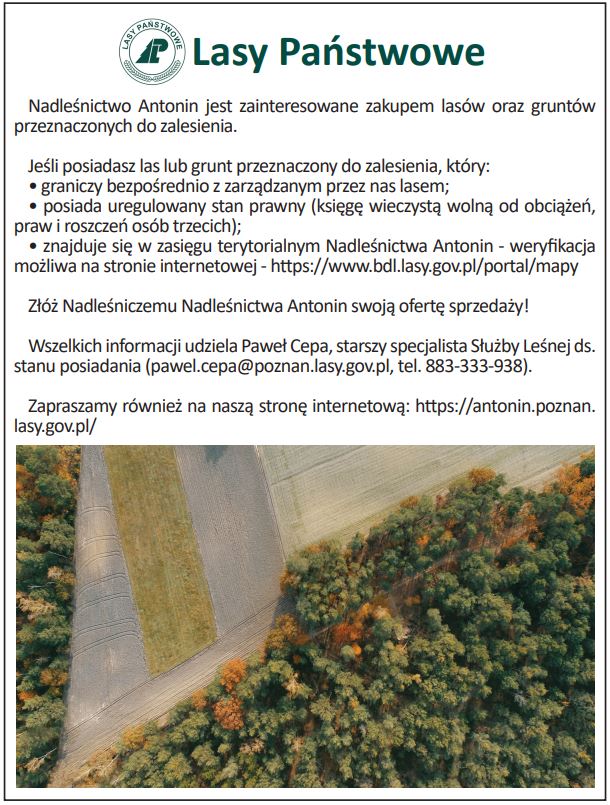 LASY PAŃSTWOWE

Lasy Państwowe

Nadleśnictwo Antonin jest zainteresowane zakupem lasów oraz gruntów przeznaczonych do zalesienia.

Jeśli posiadasz las lub grunt przeznaczony do zalesienia, który:
• graniczy bezpośrednio z zarządzanym przez nas lasem;
• posiada uregulowany stan prawny (księgę wieczystą wolną od obciążeń, praw i roszczeń osób trzecich);
• znajduje się w zasięgu terytorialnym Nadleśnictwa Antonin - weryfikacja możliwa na stronie internetowej - https://www.bdl.lasy.gov.pl/portal/mapy

Złóż Nadleśniczemu Nadleśnictwa Antonin swoją ofertę sprzedaży!

Wszelkich informacji udziela Paweł Cepa, starszy specjalista Służby Leśnej ds. stanu posiadania (pawel.cepa@poznan.lasy.gov.pl, tel. 883-333-938).

Zapraszamy również na naszą stronę internetową: https://antonin.poznan.lasy.gov.pl/